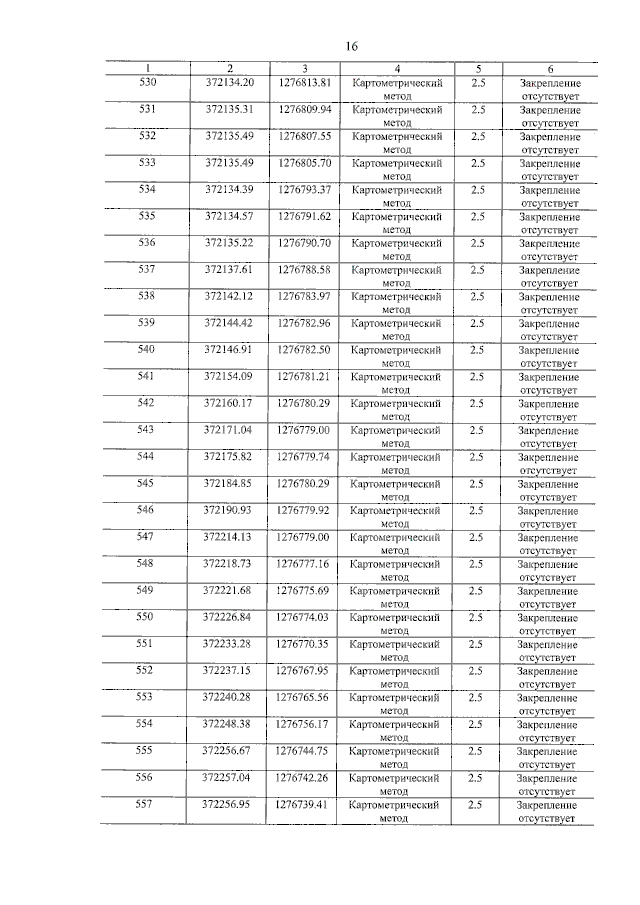 16

| 1 | 2 | 3 | 4 | 5 | 6 |
|---|---|---|---|---|---|
| 530 | 372134.20 | 1276813.81 | Картометрический метод | 2.5 | Закрепление отсутствует |
| 531 | 372135.31 | 1276809.94 | Картометрический метод | 2.5 | Закрепление отсутствует |
| 532 | 372135.49 | 1276807.55 | Картометрический метод | 2.5 | Закрепление отсутствует |
| 533 | 372135.49 | 1276805.70 | Картометрический метод | 2.5 | Закрепление отсутствует |
| 534 | 372134.39 | 1276793.37 | Картометрический метод | 2.5 | Закрепление отсутствует |
| 535 | 372134.57 | 1276791.62 | Картометрический метод | 2.5 | Закрепление отсутствует |
| 536 | 372135.22 | 1276790.70 | Картометрический метод | 2.5 | Закрепление отсутствует |
| 537 | 372137.61 | 1276788.58 | Картометрический метод | 2.5 | Закрепление отсутствует |
| 538 | 372142.12 | 1276783.97 | Картометрический метод | 2.5 | Закрепление отсутствует |
| 539 | 372144.42 | 1276782.96 | Картометрический метод | 2.5 | Закрепление отсутствует |
| 540 | 372146.91 | 1276782.50 | Картометрический метод | 2.5 | Закрепление отсутствует |
| 541 | 372154.09 | 1276781.21 | Картометрический метод | 2.5 | Закрепление отсутствует |
| 542 | 372160.17 | 1276780.29 | Картометрический метод | 2.5 | Закрепление отсутствует |
| 543 | 372171.04 | 1276779.00 | Картометрический метод | 2.5 | Закрепление отсутствует |
| 544 | 372175.82 | 1276779.74 | Картометрический метод | 2.5 | Закрепление отсутствует |
| 545 | 372184.85 | 1276780.29 | Картометрический метод | 2.5 | Закрепление отсутствует |
| 546 | 372190.93 | 1276779.92 | Картометрический метод | 2.5 | Закрепление отсутствует |
| 547 | 372214.13 | 1276779.00 | Картометрический метод | 2.5 | Закрепление отсутствует |
| 548 | 372218.73 | 1276777.16 | Картометрический метод | 2.5 | Закрепление отсутствует |
| 549 | 372221.68 | 1276775.69 | Картометрический метод | 2.5 | Закрепление отсутствует |
| 550 | 372226.84 | 1276774.03 | Картометрический метод | 2.5 | Закрепление отсутствует |
| 551 | 372233.28 | 1276770.35 | Картометрический метод | 2.5 | Закрепление отсутствует |
| 552 | 372237.15 | 1276767.95 | Картометрический метод | 2.5 | Закрепление отсутствует |
| 553 | 372240.28 | 1276765.56 | Картометрический метод | 2.5 | Закрепление отсутствует |
| 554 | 372248.38 | 1276756.17 | Картометрический метод | 2.5 | Закрепление отсутствует |
| 555 | 372256.67 | 1276744.75 | Картометрический метод | 2.5 | Закрепление отсутствует |
| 556 | 372257.04 | 1276742.26 | Картометрический метод | 2.5 | Закрепление отсутствует |
| 557 | 372256.95 | 1276739.41 | Картометрический метод | 2.5 | Закрепление отсутствует |